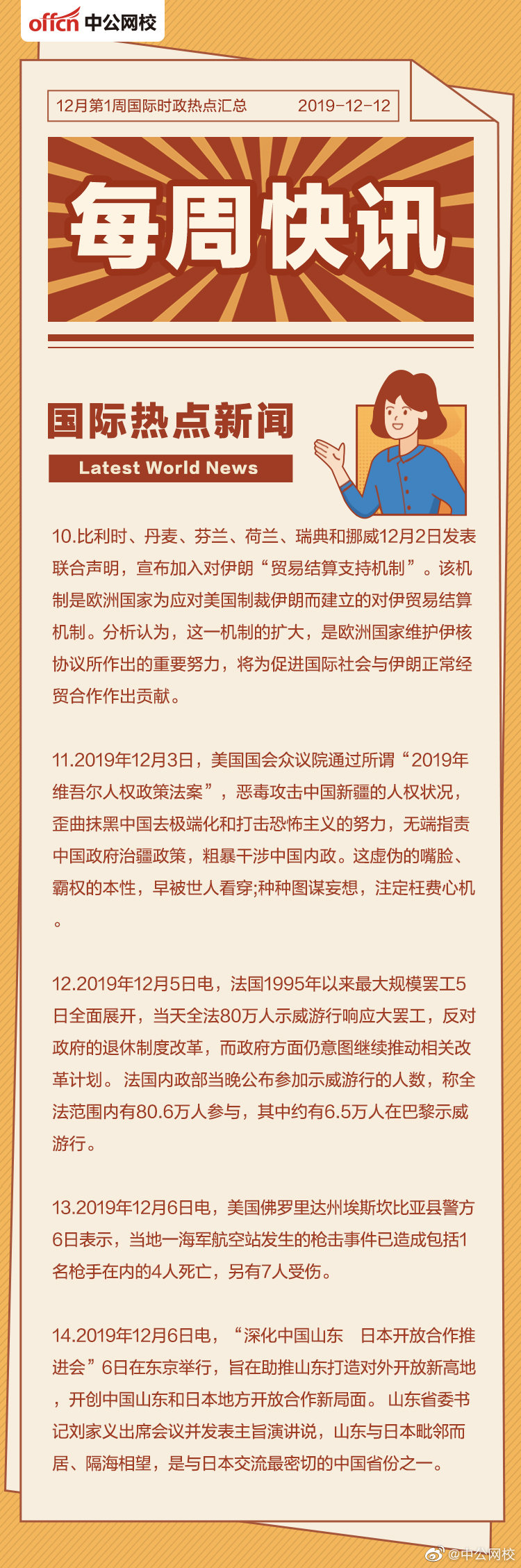 offcn 中公网校

12月第1周国际时政热点汇总 2019-12-12

每周快讯

国际热点新闻

Latest World News

10.比利时、丹麦、芬兰、荷兰、瑞典和挪威12月2日发表联合声明，宣布加入对伊朗“贸易结算支持机制”。该机制是欧洲国家为应对美国制裁伊朗而建立的对伊贸易结算机制。分析认为，这一机制的扩大，是欧洲国家维护伊核协议所作出的重要努力，将为促进国际社会与伊朗正常经贸合作作出贡献。

11.2019年12月3日，美国国会众议院通过所谓“2019年维吾尔人权政策法案”，恶毒攻击中国新疆的人权状况，歪曲抹黑中国去极端化和打击恐怖主义的努力，无端指责中国政府治疆政策，粗暴干涉中国内政。这虚伪的嘴脸、霸权的本性，早被世人看穿;种种图谋妄想，注定枉费心机。

12.2019年12月5日电，法国1995年以来最大规模罢工5日全面展开，当天全法80万人示威游行响应大罢工，反对政府的退休制度改革，而政府方面仍意图继续推动相关改革计划。法国内政部当晚公布参加示威游行的人数，称全法范围内有80.6万人参与，其中约有6.5万人在巴黎示威游行。

13.2019年12月6日电，美国佛罗里达州埃斯坎比亚县警方6日表示，当地一海军航空站发生的枪击事件已造成包括1名枪手在内的4人死亡，另有7人受伤。

14.2019年12月6日电，“深化中国山东 日本开放合作推进会”6日在东京举行，旨在助推山东打造对外开放新高地，开创中国山东和日本地方开放合作新局面。山东省委书记刘家义出席会议并发表主旨演讲说，山东与日本毗邻而居、隔海相望，是与日本交流最密切的中国省份之一。

@中公网校